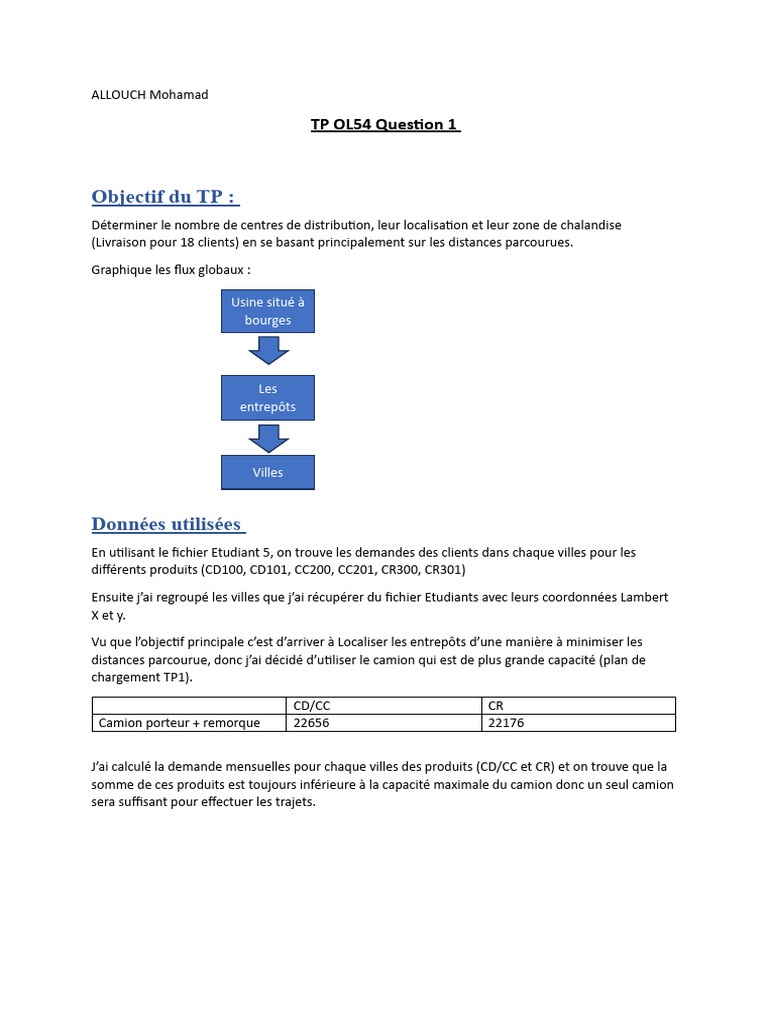 ALLOUCH Mohamad

TP OL54 Question 1

Objectif du TP :

Déterminer le nombre de centres de distribution, leur localisation et leur zone de chalandise (Livraison pour 18 clients) en se basant principalement sur les distances parcourues.

Graphique les flux globaux :

Usine situé à bourges

Les entrepôts

Villes

Données utilisées

En utilisant le fichier Etudiant 5, on trouve les demandes des clients dans chaque villes pour les différents produits (CD100, CD101, CC200, CC201, CR300, CR301)

Ensuite j'ai regroupé les villes que j'ai récupérer du fichier Etudiants avec leurs coordonnées Lambert X et y.

Vu que l'objectif principale c'est d'arriver à Localiser les entrepôts d'une manière à minimiser les distances parcourue, donc j'ai décidé d'utiliser le camion qui est de plus grande capacité (plan de chargement TP1).

| | CD/CC | CR |
|---|---|---|
| Camion porteur + remorque | 22656 | 22176 |

J'ai calculé la demande mensuelles pour chaque villes des produits (CD/CC et CR) et on trouve que la somme de ces produits est toujours inférieure à la capacité maximale du camion donc un seul camion sera suffisant pour effectuer les trajets.